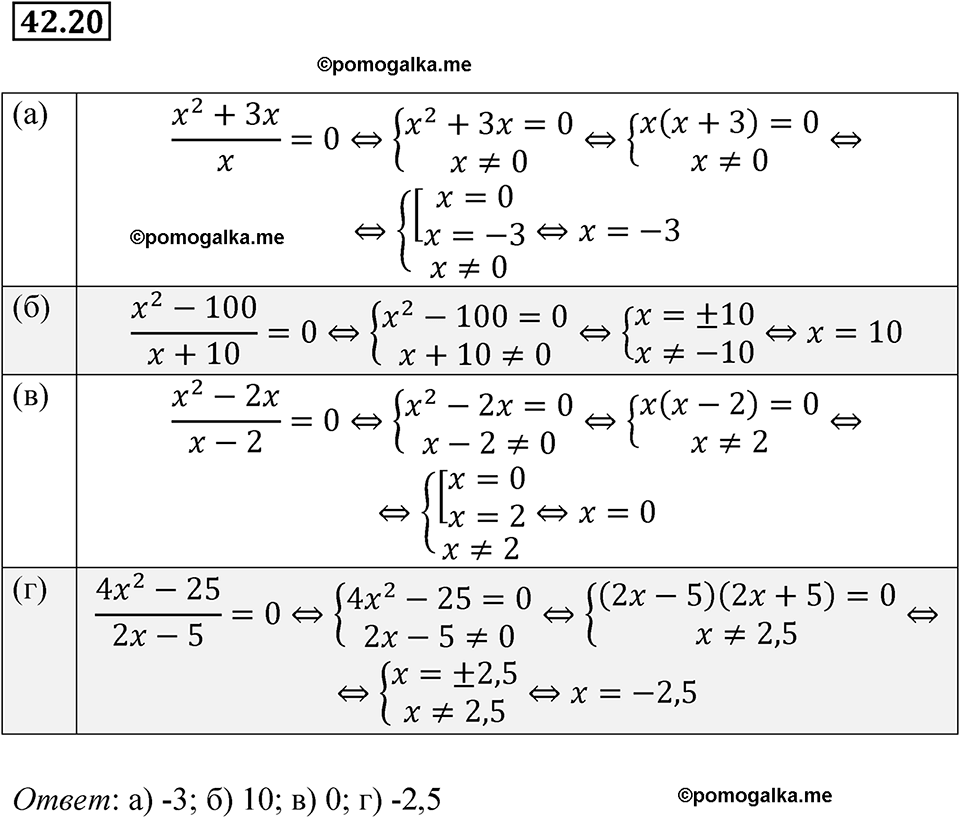 42.20

©pomogalka.me

| | |
|---|---|
| (а) | $\frac{x^2+3x}{x}=0 \Leftrightarrow \begin{cases} x^2+3x=0 \\ x\neq 0 \end{cases} \Leftrightarrow \begin{cases} x(x+3)=0 \\ x\neq 0 \end{cases} \Leftrightarrow$ ©pomogalka.me $\Leftrightarrow \begin{cases} \left[\begin{array}{l} x=0 \\ x=-3 \end{array}\right. \\ x\neq 0 \end{cases} \Leftrightarrow x=-3$ |
| (б) | $\frac{x^2-100}{x+10}=0 \Leftrightarrow \begin{cases} x^2-100=0 \\ x+10\neq 0 \end{cases} \Leftrightarrow \begin{cases} x=\pm 10 \\ x\neq -10 \end{cases} \Leftrightarrow x=10$ |
| (в) | $\frac{x^2-2x}{x-2}=0 \Leftrightarrow \begin{cases} x^2-2x=0 \\ x-2\neq 0 \end{cases} \Leftrightarrow \begin{cases} x(x-2)=0 \\ x\neq 2 \end{cases} \Leftrightarrow$ $\Leftrightarrow \begin{cases} \left[\begin{array}{l} x=0 \\ x=2 \end{array}\right. \\ x\neq 2 \end{cases} \Leftrightarrow x=0$ |
| (г) | $\frac{4x^2-25}{2x-5}=0 \Leftrightarrow \begin{cases} 4x^2-25=0 \\ 2x-5\neq 0 \end{cases} \Leftrightarrow \begin{cases} (2x-5)(2x+5)=0 \\ x\neq 2{,}5 \end{cases} \Leftrightarrow$ $\Leftrightarrow \begin{cases} x=\pm 2{,}5 \\ x\neq 2{,}5 \end{cases} \Leftrightarrow x=-2{,}5$ |

Ответ: а) -3; б) 10; в) 0; г) -2,5

©pomogalka.me